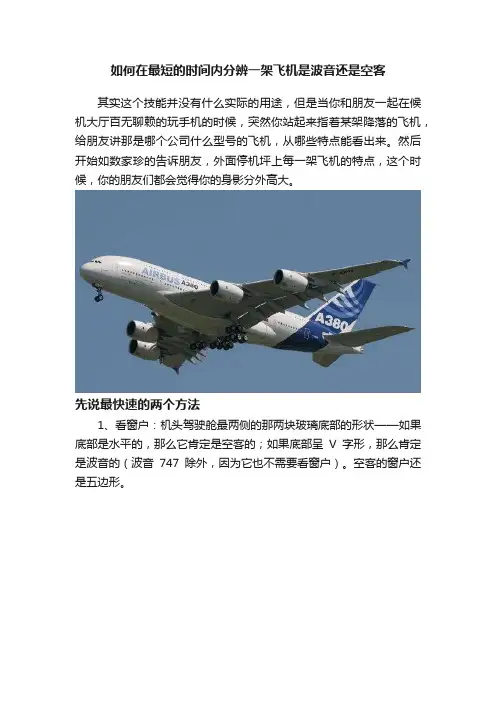 如何在最短的时间内分辨一架飞机是波音还是空客

其实这个技能并没有什么实际的用途，但是当你和朋友一起在候机大厅百无聊赖的玩手机的时候，突然你站起来指着某架降落的飞机，给朋友讲那是哪个公司什么型号的飞机，从哪些特点能看出来。然后开始如数家珍的告诉朋友，外面停机坪上每一架飞机的特点，这个时候，你的朋友们都会觉得你的身影分外高大。

AIRBUS A380

A380

先说最快速的两个方法

1、看窗户：机头驾驶舱最两侧的那两块玻璃底部的形状——如果底部是水平的，那么它肯定是空客的；如果底部呈 V 字形，那么肯定是波音的（波音 747 除外，因为它也不需要看窗户）。空客的窗户还是五边形。